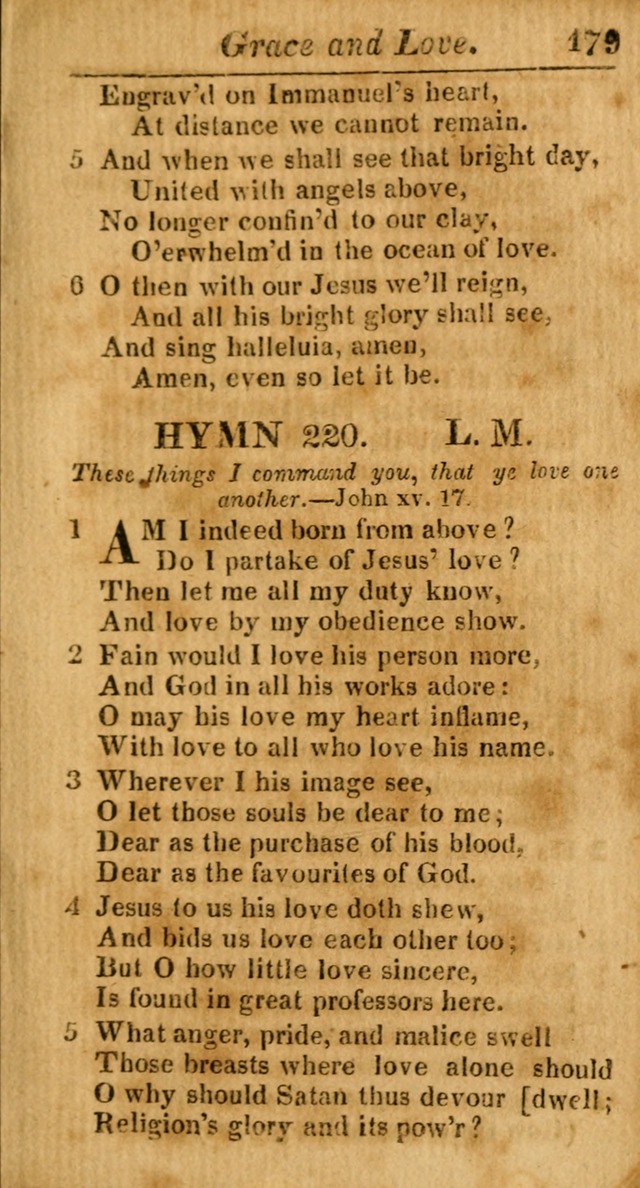 Grace and Love. 179

Engrav'd on Immanuel's heart,
At distance we cannot remain.

5 And when we shall see that bright day,
United with angels above,
No longer confin'd to our clay,
O'erwhelm'd in the ocean of love.

6 O then with our Jesus we'll reign,
And all his bright glory shall see,
And sing halleluia, amen,
Amen, even so let it be.

HYMN 220. L. M.

These things I command you, that ye love one another.—John xv. 17.

1 AM I indeed born from above?
Do I partake of Jesus' love?
Then let me all my duty know,
And love by my obedience show.

2 Fain would I love his person more,
And God in all his works adore:
O may his love my heart inflame,
With love to all who love his name.

3 Wherever I his image see,
O let those souls be dear to me;
Dear as the purchase of his blood,
Dear as the favourites of God.

4 Jesus to us his love doth shew,
And bids us love each other too;
But O how little love sincere,
Is found in great professors here.

5 What anger, pride, and malice swell
Those breasts where love alone should [dwell;
O why should Satan thus devour
Religion's glory and its pow'r?